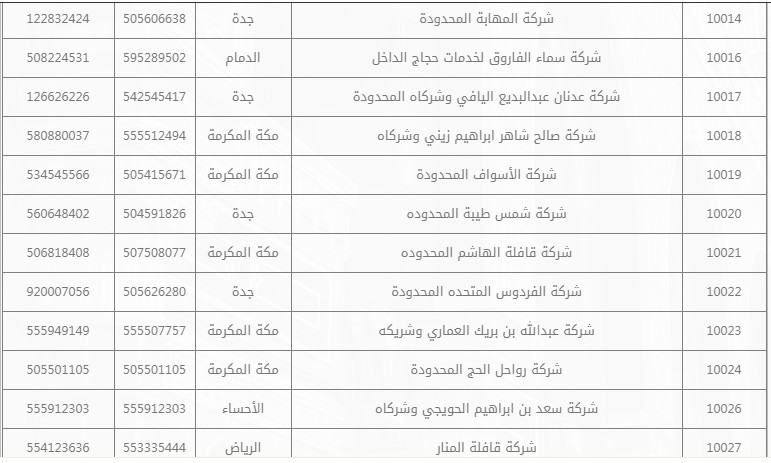 | 122832424 | 505606638 | جدة | شركة المهابة المحدودة | 10014 |
|---|---|---|---|---|
| 508224531 | 595289502 | الدمام | شركة سماء الفاروق لخدمات حجاج الداخل | 10016 |
| 126626226 | 542545417 | جدة | شركة عدنان عبدالبديع اليافي وشركاه المحدودة | 10017 |
| 580880037 | 555512494 | مكة المكرمة | شركة صالح شاهر ابراهيم زيني وشركاه | 10018 |
| 534545566 | 505415671 | مكة المكرمة | شركة الأسواف المحدودة | 10019 |
| 560648402 | 504591826 | جدة | شركة شمس طيبة المحدوده | 10020 |
| 506818408 | 507508077 | مكة المكرمة | شركة قافلة الهاشم المحدوده | 10021 |
| 920007056 | 505626280 | جدة | شركة الفردوس المتحده المحدودة | 10022 |
| 555949149 | 555507757 | مكة المكرمة | شركة عبدالله بن بريك العماري وشريكه | 10023 |
| 505501105 | 505501105 | مكة المكرمة | شركة رواحل الحج المحدودة | 10024 |
| 555912303 | 555912303 | الأحساء | شركة سعد بن ابراهيم الحويجي وشركاه | 10026 |
| 554123636 | 553335444 | الرياض | شركة قافلة المنار | 10027 |